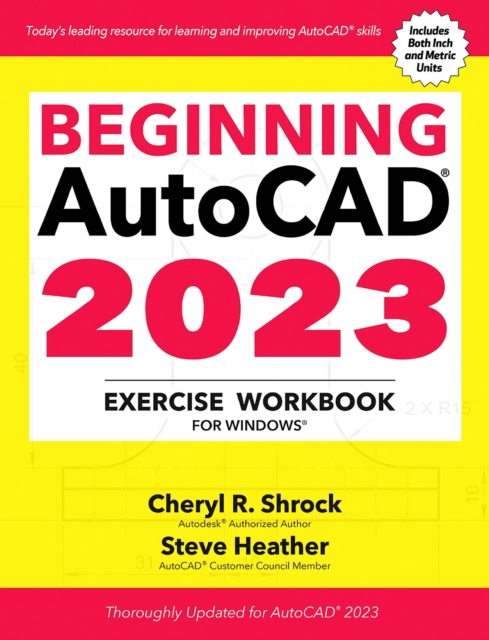 Today's leading resource for learning and improving AutoCAD® skills

Includes Both Inch and Metric Units

BEGINNING
AutoCAD®
2023

EXERCISE WORKBOOK
FOR WINDOWS®

40

2 X R15

10

31

Cheryl R. Shrock
Autodesk® Authorized Author

Steve Heather
AutoCAD® Customer Council Member

Thoroughly Updated for AutoCAD® 2023